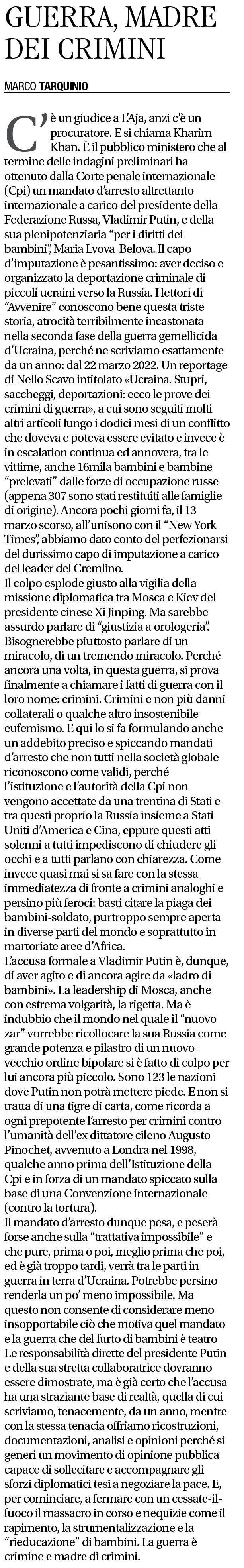 GUERRA, MADRE DEI CRIMINI

MARCO TARQUINIO

C'è un giudice a L'Aja, anzi c'è un procuratore. E si chiama Kharim Khan. È il pubblico ministero che al termine delle indagini preliminari ha ottenuto dalla Corte penale internazionale (Cpi) un mandato d'arresto altrettanto internazionale a carico del presidente della Federazione Russa, Vladimir Putin, e della sua plenipotenziaria "per i diritti dei bambini", Maria Lvova-Belova. Il capo d'imputazione è pesantissimo: aver deciso e organizzato la deportazione criminale di piccoli ucraini verso la Russia. I lettori di "Avvenire" conoscono bene questa triste storia, atrocità terribilmente incastonata nella seconda fase della guerra gemellicida d'Ucraina, perché ne scriviamo esattamente da un anno: dal 22 marzo 2022. Un reportage di Nello Scavo intitolato «Ucraina. Stupri, saccheggi, deportazioni: ecco le prove dei crimini di guerra», a cui sono seguiti molti altri articoli lungo i dodici mesi di un conflitto che doveva e poteva essere evitato e invece è in escalation continua ed annovera, tra le vittime, anche 16mila bambini e bambine "prelevati" dalle forze di occupazione russe (appena 307 sono stati restituiti alle famiglie di origine). Ancora pochi giorni fa, il 13 marzo scorso, all'unisono con il "New York Times", abbiamo dato conto del perfezionarsi del durissimo capo di imputazione a carico del leader del Cremlino.
Il colpo esplode giusto alla vigilia della missione diplomatica tra Mosca e Kiev del presidente cinese Xi Jinping. Ma sarebbe assurdo parlare di "giustizia a orologeria". Bisognerebbe piuttosto parlare di un miracolo, di un tremendo miracolo. Perché ancora una volta, in questa guerra, si prova finalmente a chiamare i fatti di guerra con il loro nome: crimini. Crimini e non più danni collaterali o qualche altro insostenibile eufemismo. E qui lo si fa formulando anche un addebito preciso e spiccando mandati d'arresto che non tutti nella società globale riconoscono come validi, perché l'istituzione e l'autorità della Cpi non vengono accettate da una trentina di Stati e tra questi proprio la Russia insieme a Stati Uniti d'America e Cina, eppure questi atti solenni a tutti impediscono di chiudere gli occhi e a tutti parlano con chiarezza. Come invece quasi mai si sa fare con la stessa immediatezza di fronte a crimini analoghi e persino più feroci: basti citare la piaga dei bambini-soldato, purtroppo sempre aperta in diverse parti del mondo e soprattutto in martoriate aree d'Africa.
L'accusa formale a Vladimir Putin è, dunque, di aver agito e di ancora agire da «ladro di bambini». La leadership di Mosca, anche con estrema volgarità, la rigetta. Ma è indubbio che il mondo nel quale il "nuovo zar" vorrebbe ricollocare la sua Russia come grande potenza e pilastro di un nuovo-vecchio ordine bipolare si è fatto di colpo per lui ancora più piccolo. Sono 123 le nazioni dove Putin non potrà mettere piede. E non si tratta di una tigre di carta, come ricorda a ogni prepotente l'arresto per crimini contro l'umanità dell'ex dittatore cileno Augusto Pinochet, avvenuto a Londra nel 1998, qualche anno prima dell'Istituzione della Cpi e in forza di un mandato spiccato sulla base di una Convenzione internazionale (contro la tortura).
Il mandato d'arresto dunque pesa, e peserà forse anche sulla "trattativa impossibile" e che pure, prima o poi, meglio prima che poi, ed è già troppo tardi, verrà tra le parti in guerra in terra d'Ucraina. Potrebbe persino renderla un po' meno impossibile. Ma questo non consente di considerare meno insopportabile ciò che motiva quel mandato e la guerra che del furto di bambini è teatro Le responsabilità dirette del presidente Putin e della sua stretta collaboratrice dovranno essere dimostrate, ma è già certo che l'accusa ha una straziante base di realtà, quella di cui scriviamo, tenacemente, da un anno, mentre con la stessa tenacia offriamo ricostruzioni, documentazioni, analisi e opinioni perché si generi un movimento di opinione pubblica capace di sollecitare e accompagnare gli sforzi diplomatici tesi a negoziare la pace. E, per cominciare, a fermare con un cessate-il-fuoco il massacro in corso e nequizie come il rapimento, la strumentalizzazione e la "rieducazione" di bambini. La guerra è crimine e madre di crimini.